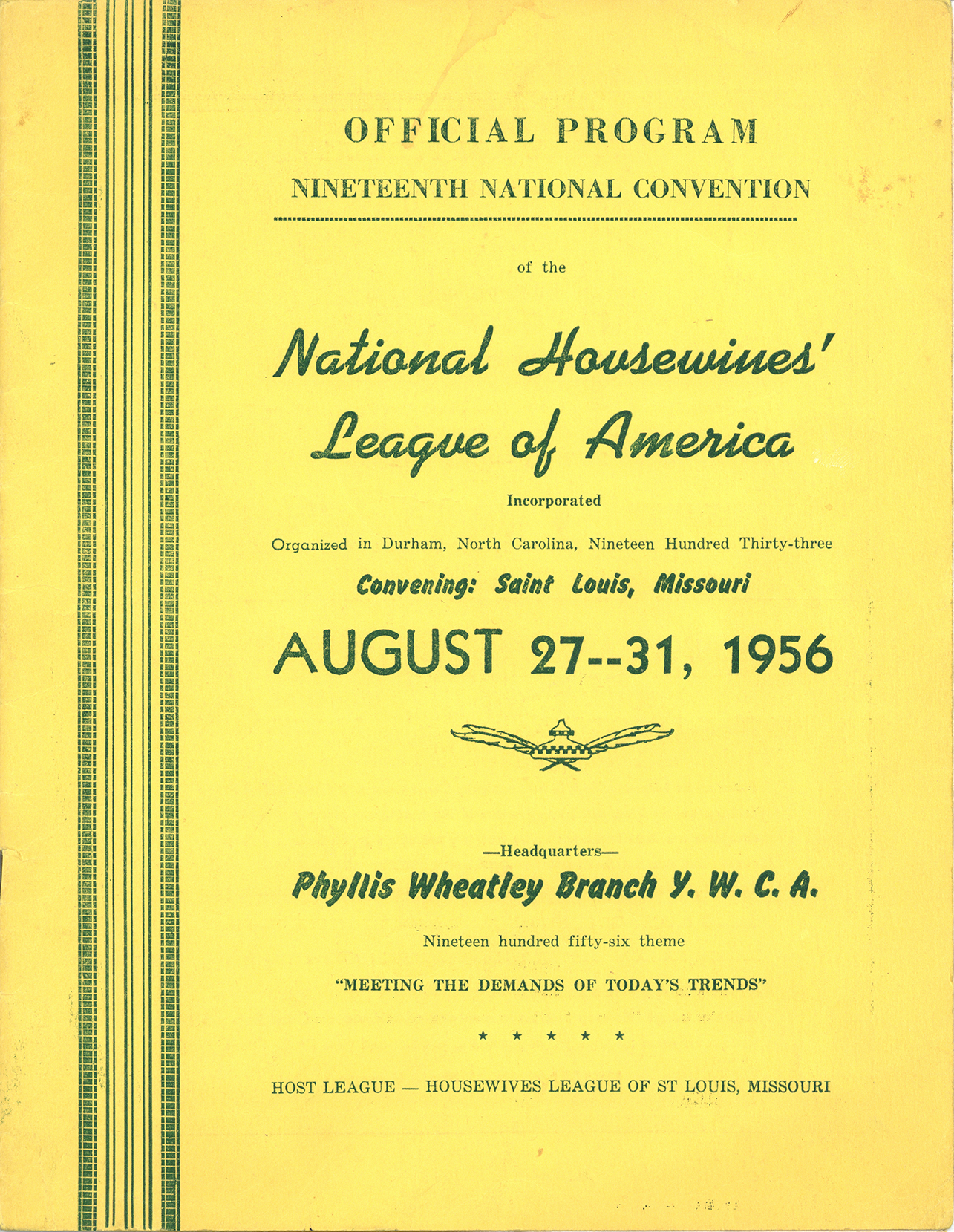 OFFICIAL PROGRAM

NINETEENTH NATIONAL CONVENTION

of the

National Housewives' League of America

Incorporated

Organized in Durham, North Carolina, Nineteen Hundred Thirty-three

Convening: Saint Louis, Missouri

AUGUST 27--31, 1956

—Headquarters—

Phyllis Wheatley Branch Y. W. C. A.

Nineteen hundred fifty-six theme

"MEETING THE DEMANDS OF TODAY'S TRENDS"

★ ★ ★ ★ ★

HOST LEAGUE — HOUSEWIVES LEAGUE OF ST LOUIS, MISSOURI